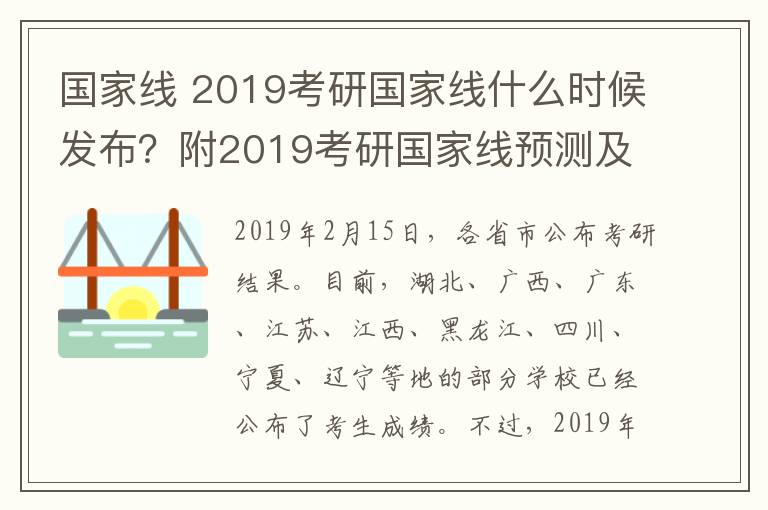 国家线 2019考研国家线什么时候发布？附2019考研国家线预测及

2019年2月15日，各省市公布考研结果。目前，湖北、广西、广东、江苏、江西、黑龙江、四川、宁夏、辽宁等地的部分学校已经公布了考生成绩。不过，2019年